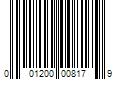 0 01200 00817 9